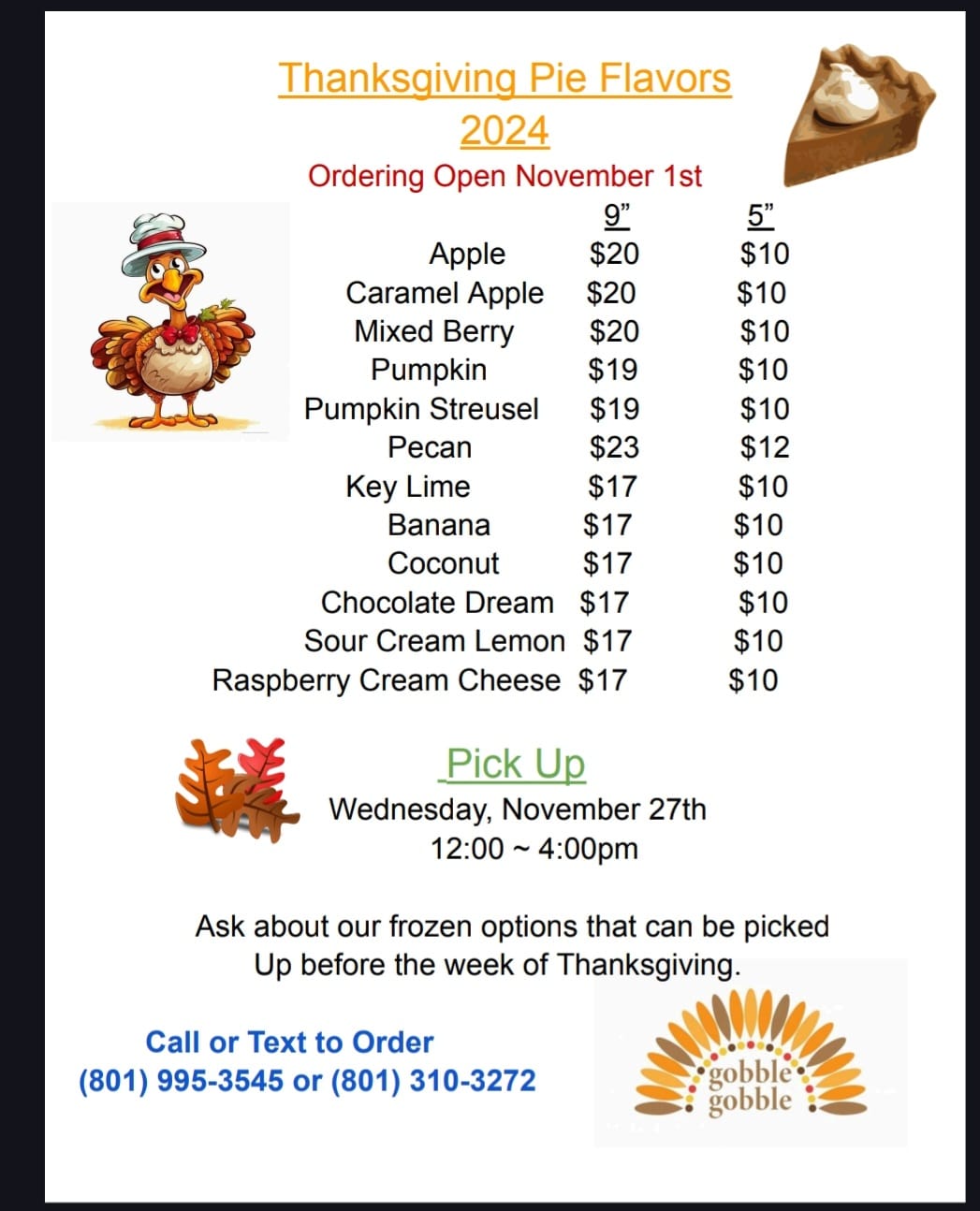 Thanksgiving Pie Flavors
2024

Ordering Open November 1st

| | 9” | 5” |
|---|---|---|
| Apple | \$20 | \$10 |
| Caramel Apple | \$20 | \$10 |
| Mixed Berry | \$20 | \$10 |
| Pumpkin | \$19 | \$10 |
| Pumpkin Streusel | \$19 | \$10 |
| Pecan | \$23 | \$12 |
| Key Lime | \$17 | \$10 |
| Banana | \$17 | \$10 |
| Coconut | \$17 | \$10 |
| Chocolate Dream | \$17 | \$10 |
| Sour Cream Lemon | \$17 | \$10 |
| Raspberry Cream Cheese | \$17 | \$10 |

Pick Up
Wednesday, November 27th
12:00 ~ 4:00pm

Ask about our frozen options that can be picked Up before the week of Thanksgiving.

Call or Text to Order
(801) 995-3545 or (801) 310-3272

gobble
gobble